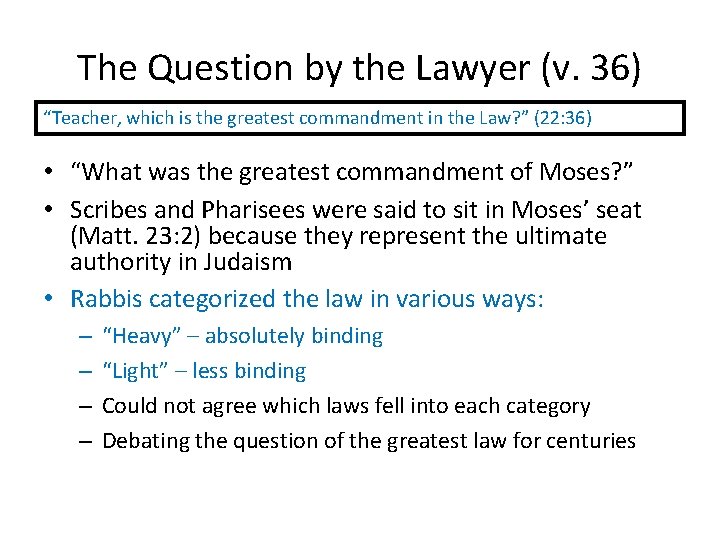 The Question by the Lawyer (v. 36)

"Teacher, which is the greatest commandment in the Law?" (22:36)

• "What was the greatest commandment of Moses?"
• Scribes and Pharisees were said to sit in Moses' seat (Matt. 23:2) because they represent the ultimate authority in Judaism
• Rabbis categorized the law in various ways:
– "Heavy" – absolutely binding
– "Light" – less binding
– Could not agree which laws fell into each category
– Debating the question of the greatest law for centuries